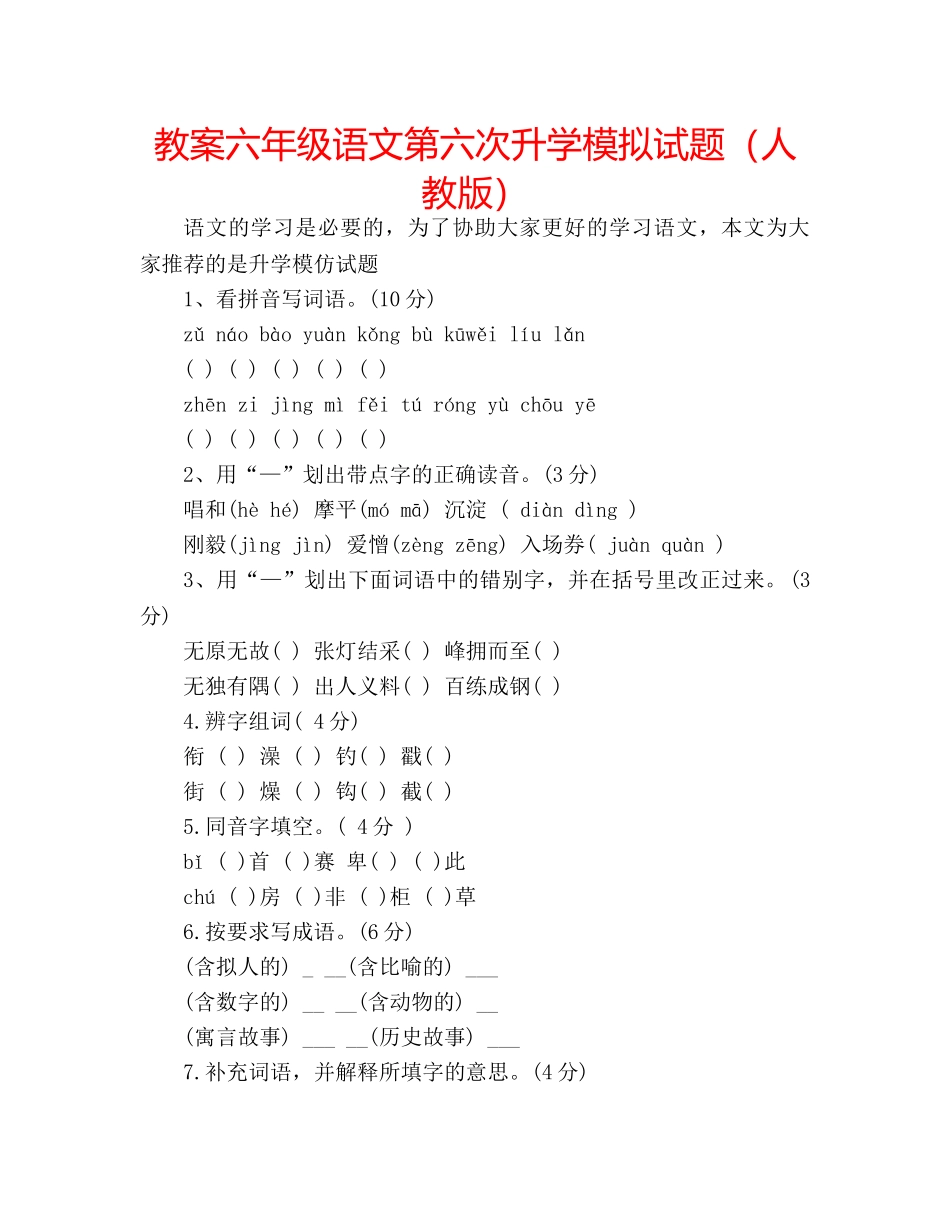 教案六年级语文第六次升学模拟试题（人教版）

语文的学习是必要的，为了协助大家更好的学习语文，本文为大家推荐的是升学模仿试题

1、看拼音写词语。(10 分)

zǔ náo bào yuàn kǒng bù kūwěi líu lǎn

( ) ( ) ( ) ( ) ( )

zhēn zi jìng mì fěi tú róng yù chōu yē

( ) ( ) ( ) ( ) ( )

2、用“—”划出带点字的正确读音。(3 分)

唱和(hè hé) 摩平(mó mā) 沉淀 ( diàn dìng )

刚毅(jìng jìn) 爱憎(zèng zēng) 入场券( juàn quàn )

3、用“—”划出下面词语中的错别字，并在括号里改正过来。(3 分)

无原无故( ) 张灯结采( ) 峰拥而至( )

无独有隅( ) 出人义料( ) 百练成钢( )

4.辨字组词( 4 分)

衔 ( ) 澡 ( ) 钓( ) 戳( )

街 ( ) 燥 ( ) 钩( ) 截( )

5.同音字填空。( 4 分 )

bǐ ( )首 ( )赛 卑( ) ( )此

chú ( )房 ( )非 ( )柜 ( )草

6.按要求写成语。(6 分)

(含拟人的) _ __(含比喻的) ___

(含数字的) __ __(含动物的) __

(寓言故事) ___ __(历史故事) ___

7.补充词语，并解释所填字的意思。(4 分)